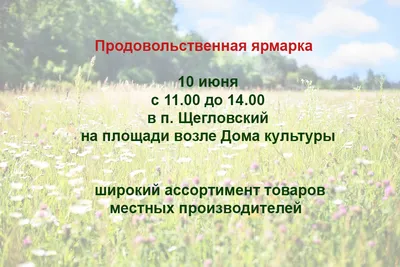 Продовольственная ярмарка

10 июня
с 11.00 до 14.00
в п. Щегловский
на площади возле Дома культуры

широкий ассортимент товаров
местных производителей